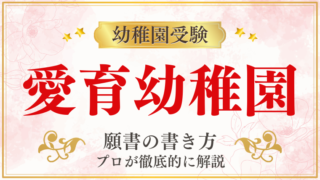 幼稚園受験

愛育幼稚園

願書の書き方
プロが徹底的に解説